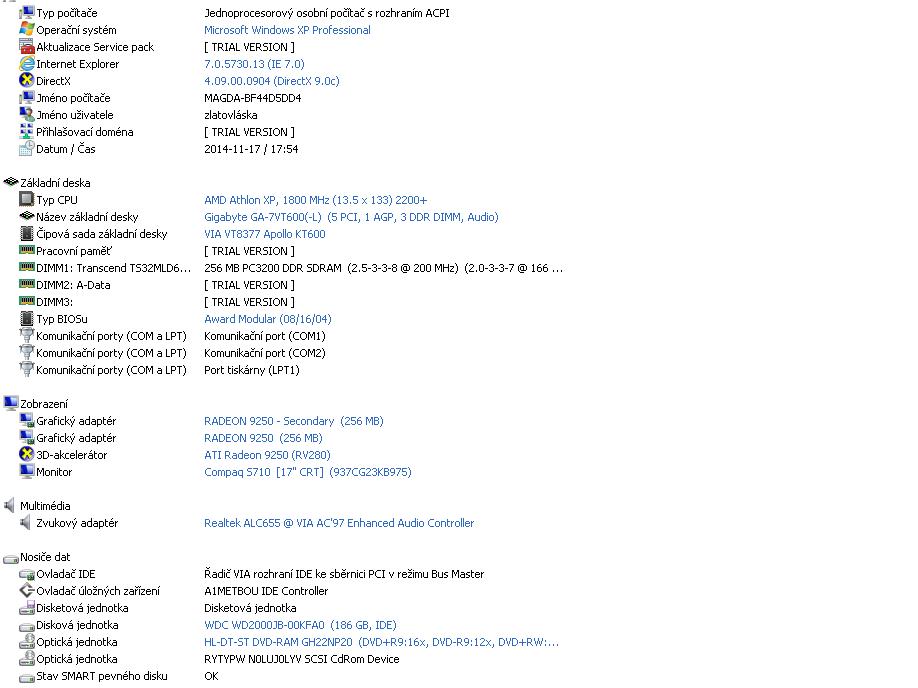 | | |
|---|---|
| Typ počítače | Jednoprocesorový osobní počítač s rozhraním ACPI |
| Operační systém | Microsoft Windows XP Professional |
| Aktualizace Service pack | [ TRIAL VERSION ] |
| Internet Explorer | 7.0.5730.13 (IE 7.0) |
| DirectX | 4.09.00.0904 (DirectX 9.0c) |
| Jméno počítače | MAGDA-BF44D5DD4 |
| Jméno uživatele | zlatovláska |
| Přihlašovací doména | [ TRIAL VERSION ] |
| Datum / Čas | 2014-11-17 / 17:54 |

Základní deska

| | |
|---|---|
| Typ CPU | AMD Athlon XP, 1800 MHz (13.5 x 133) 2200+ |
| Název základní desky | Gigabyte GA-7VT600(-L) (5 PCI, 1 AGP, 3 DDR DIMM, Audio) |
| Čipová sada základní desky | VIA VT8377 Apollo KT600 |
| Pracovní paměť | [ TRIAL VERSION ] |
| DIMM1: Transcend TS32MLD6... | 256 MB PC3200 DDR SDRAM (2.5-3-3-8 @ 200 MHz) (2.0-3-3-7 @ 166 ... |
| DIMM2: A-Data | [ TRIAL VERSION ] |
| DIMM3: | [ TRIAL VERSION ] |
| Typ BIOSu | Award Modular (08/16/04) |
| Komunikační porty (COM a LPT) | Komunikační port (COM1) |
| Komunikační porty (COM a LPT) | Komunikační port (COM2) |
| Komunikační porty (COM a LPT) | Port tiskárny (LPT1) |

Zobrazení

| | |
|---|---|
| Grafický adaptér | RADEON 9250 - Secondary (256 MB) |
| Grafický adaptér | RADEON 9250 (256 MB) |
| 3D-akcelerátor | ATI Radeon 9250 (RV280) |
| Monitor | Compaq S710 [17" CRT] (937CG23KB975) |

Multimédia

| | |
|---|---|
| Zvukový adaptér | Realtek ALC655 @ VIA AC'97 Enhanced Audio Controller |

Nosiče dat

| | |
|---|---|
| Ovladač IDE | Řadič VIA rozhraní IDE ke sběrnici PCI v režimu Bus Master |
| Ovladač úložných zařízení | A1METBOU IDE Controller |
| Disketová jednotka | Disketová jednotka |
| Disková jednotka | WDC WD2000JB-00KFA0 (186 GB, IDE) |
| Optická jednotka | HL-DT-ST DVD-RAM GH22NP20 (DVD+R9:16x, DVD-R9:12x, DVD+RW:... |
| Optická jednotka | RYTYPW N0LUJ0LYV SCSI CdRom Device |
| Stav SMART pevného disku | OK |